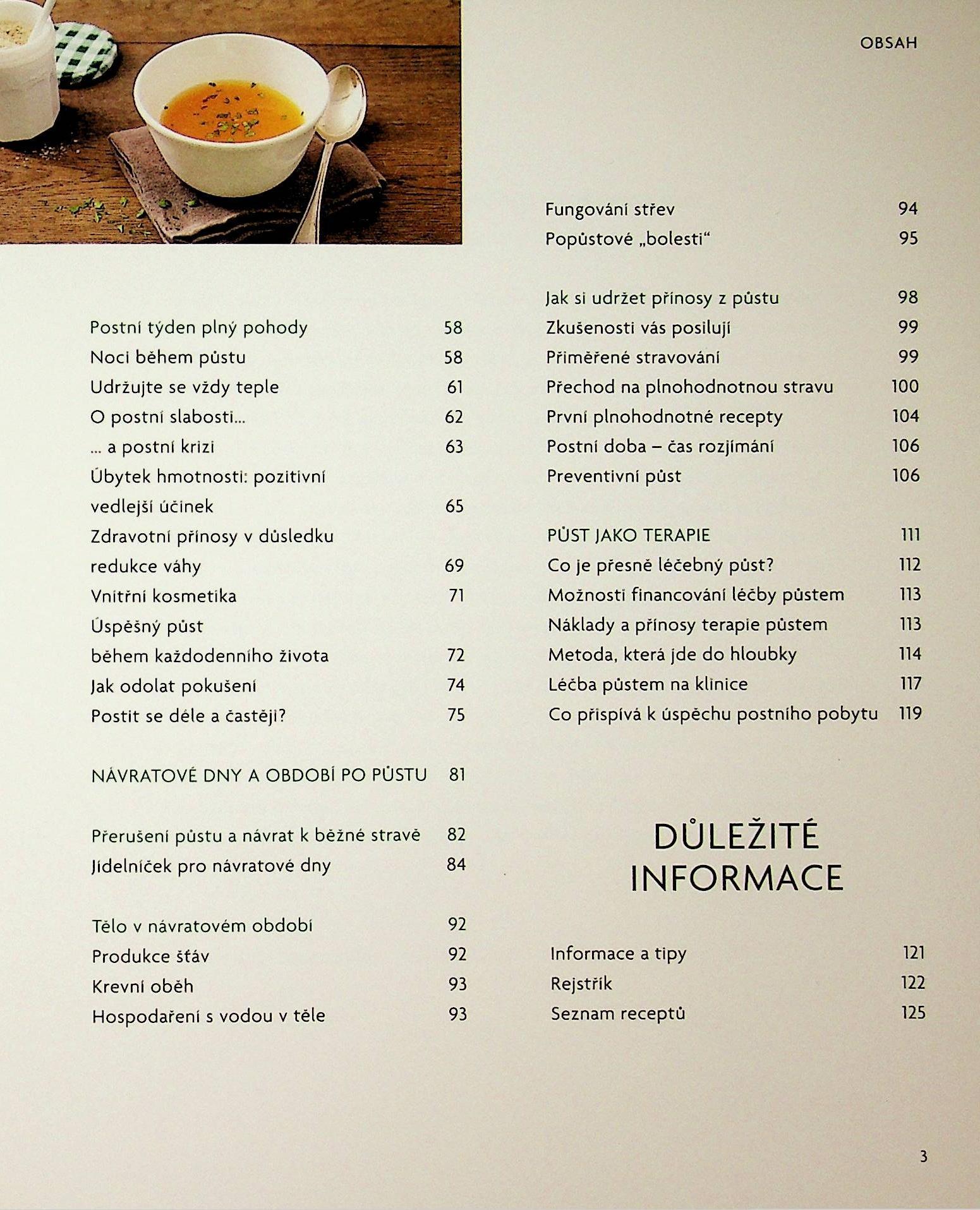 OBSAH

Postní týden plný pohody 58
Noci během půstu 58
Udržujte se vždy teple 61
O postní slabosti... 62
... a postní krizi 63
Úbytek hmotnosti: pozitivní vedlejší účinek 65
Zdravotní přínosy v důsledku redukce váhy 69
Vnitřní kosmetika 71
Úspěšný půst během každodenního života 72
Jak odolat pokušení 74
Postit se déle a častěji? 75

NÁVRATOVÉ DNY A OBDOBÍ PO PŮSTU 81

Přerušení půstu a návrat k běžné stravě 82
Jídelníček pro návratové dny 84

Tělo v návratovém období 92
Produkce šťáv 92
Krevní oběh 93
Hospodaření s vodou v těle 93

Fungování střev 94
Popůstové „bolesti“ 95

Jak si udržet přínosy z půstu 98
Zkušenosti vás posilují 99
Přiměřené stravování 99
Přechod na plnohodnotnou stravu 100
První plnohodnotné recepty 104
Postní doba – čas rozjímání 106
Preventivní půst 106

PŮST JAKO TERAPIE 111
Co je přesně léčebný půst? 112
Možnosti financování léčby půstem 113
Náklady a přínosy terapie půstem 113
Metoda, která jde do hloubky 114
Léčba půstem na klinice 117
Co přispívá k úspěchu postního pobytu 119

DŮLEŽITÉ INFORMACE

Informace a tipy 121
Rejstřík 122
Seznam receptů 125

3